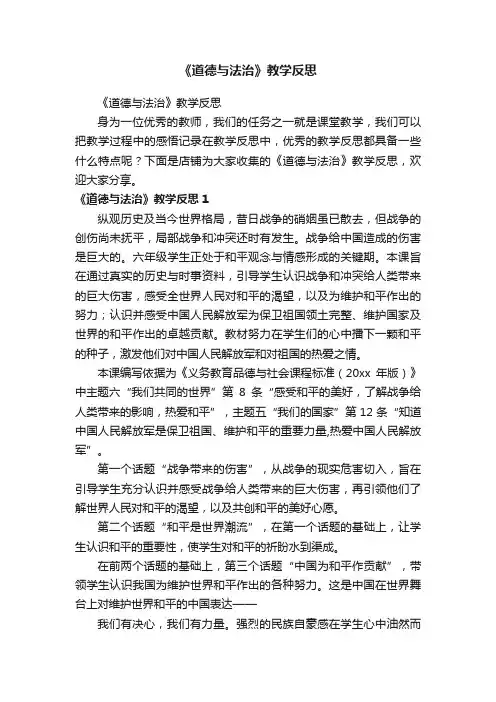 《道德与法治》教学反思

《道德与法治》教学反思

身为一位优秀的教师，我们的任务之一就是课堂教学，我们可以把教学过程中的感悟记录在教学反思中，优秀的教学反思都具备一些什么特点呢？下面是店铺为大家收集的《道德与法治》教学反思，欢迎大家分享。

《道德与法治》教学反思 1

纵观历史及当今世界格局，昔日战争的硝烟虽已散去，但战争的创伤尚未抚平，局部战争和冲突还时有发生。战争给中国造成的伤害是巨大的。六年级学生正处于和平观念与情感形成的关键期。本课旨在通过真实的历史与时事资料，引导学生认识战争和冲突给人类带来的巨大伤害，感受全世界人民对和平的渴望，以及为维护和平作出的努力；认识并感受中国人民解放军为保卫祖国领土完整、维护国家及世界的和平作出的卓越贡献。教材努力在学生们的心中播下一颗和平的种子，激发他们对中国人民解放军和对祖国的热爱之情。

本课编写依据为《义务教育品德与社会课程标准（20xx 年版）》中主题六“我们共同的世界”第 8 条“感受和平的美好，了解战争给人类带来的影响，热爱和平”，主题五“我们的国家”第 12 条“知道中国人民解放军是保卫祖国、维护和平的重要力量,热爱中国人民解放军”。

第一个话题“战争带来的伤害”，从战争的现实危害切入，旨在引导学生充分认识并感受战争给人类带来的巨大伤害，再引领他们了解世界人民对和平的渴望，以及共创和平的美好心愿。

第二个话题“和平是世界潮流”，在第一个话题的基础上，让学生认识和平的重要性，使学生对和平的祈盼水到渠成。

在前两个话题的基础上，第三个话题“中国为和平作贡献”，带领学生认识我国为维护世界和平作出的各种努力。这是中国在世界舞台上对维护世界和平的中国表达——

我们有决心，我们有力量。强烈的民族自豪感在学生心中油然而